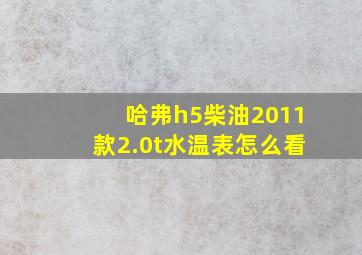 哈弗h5柴油2011款2.0t水温表怎么看